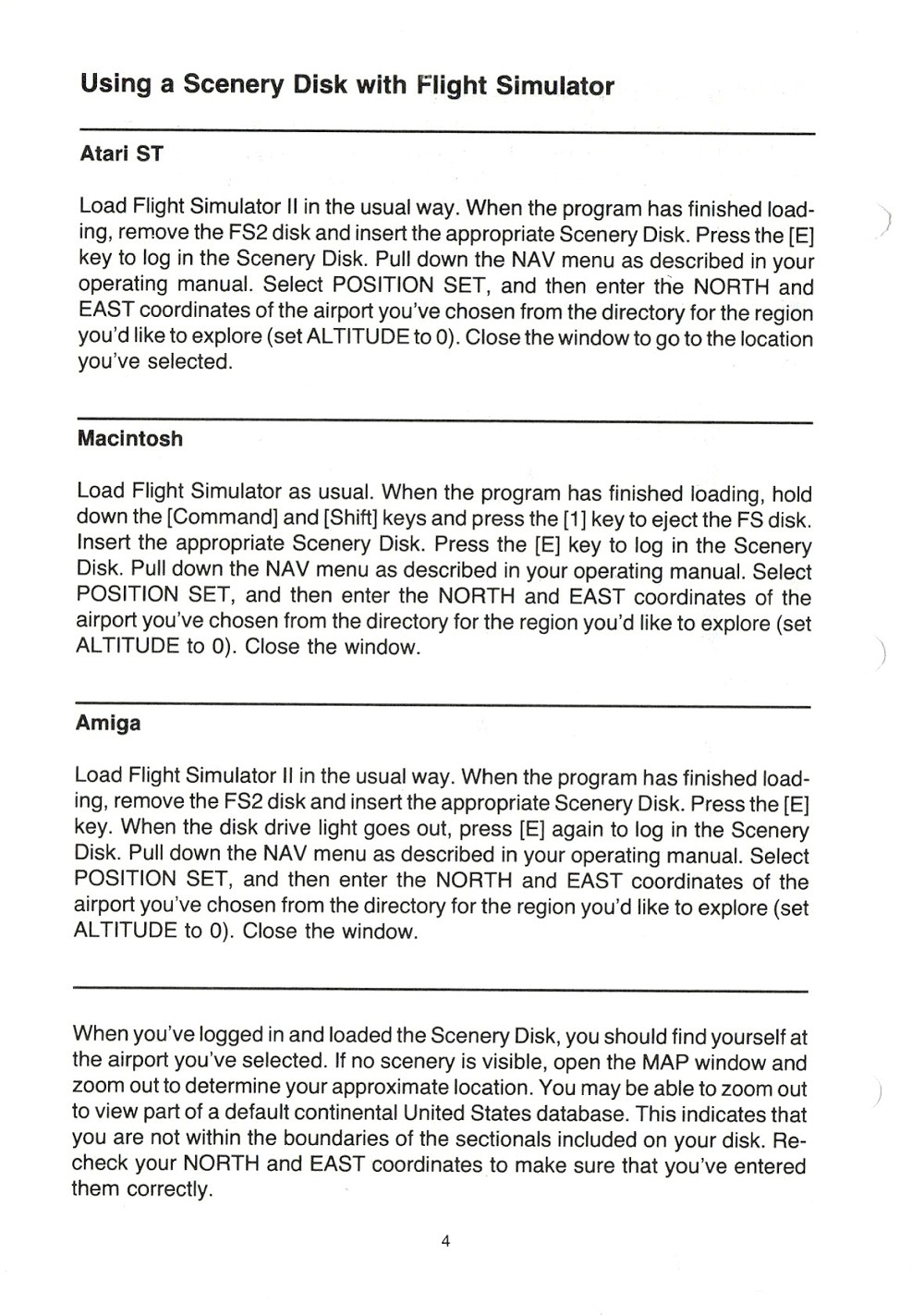 Using a Scenery Disk with Flight Simulator

Atari ST

Load Flight Simulator II in the usual way. When the program has finished loading, remove the FS2 disk and insert the appropriate Scenery Disk. Press the [E] key to log in the Scenery Disk. Pull down the NAV menu as described in your operating manual. Select POSITION SET, and then enter the NORTH and EAST coordinates of the airport you've chosen from the directory for the region you'd like to explore (set ALTITUDE to 0). Close the window to go to the location you've selected.

Macintosh

Load Flight Simulator as usual. When the program has finished loading, hold down the [Command] and [Shift] keys and press the [1] key to eject the FS disk. Insert the appropriate Scenery Disk. Press the [E] key to log in the Scenery Disk. Pull down the NAV menu as described in your operating manual. Select POSITION SET, and then enter the NORTH and EAST coordinates of the airport you've chosen from the directory for the region you'd like to explore (set ALTITUDE to 0). Close the window.

Amiga

Load Flight Simulator II in the usual way. When the program has finished loading, remove the FS2 disk and insert the appropriate Scenery Disk. Press the [E] key. When the disk drive light goes out, press [E] again to log in the Scenery Disk. Pull down the NAV menu as described in your operating manual. Select POSITION SET, and then enter the NORTH and EAST coordinates of the airport you've chosen from the directory for the region you'd like to explore (set ALTITUDE to 0). Close the window.

When you've logged in and loaded the Scenery Disk, you should find yourself at the airport you've selected. If no scenery is visible, open the MAP window and zoom out to determine your approximate location. You may be able to zoom out to view part of a default continental United States database. This indicates that you are not within the boundaries of the sectionals included on your disk. Recheck your NORTH and EAST coordinates to make sure that you've entered them correctly.

4